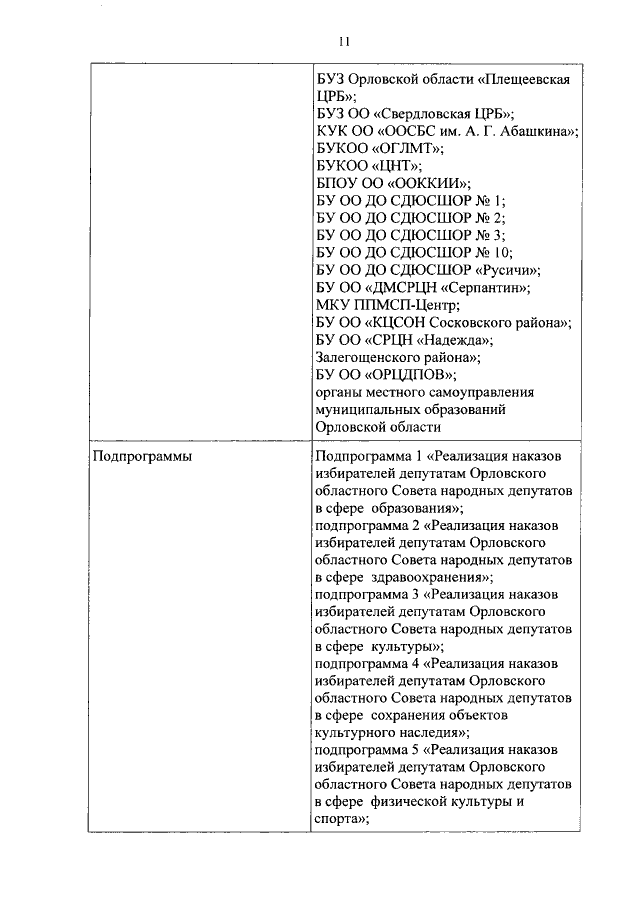 11

|  |  |
|---|---|
|  | БУЗ Орловской области «Плещеевская ЦРБ»; БУЗ ОО «Свердловская ЦРБ»; КУК ОО «ООСБС им. А. Г. Абашкина»; БУКОО «ОГЛМТ»; БУКОО «ЦНТ»; БПОУ ОО «ООККИИ»; БУ ОО ДО СДЮСШОР № 1; БУ ОО ДО СДЮСШОР № 2; БУ ОО ДО СДЮСШОР № 3; БУ ОО ДО СДЮСШОР № 10; БУ ОО ДО СДЮСШОР «Русичи»; БУ ОО «ДМСРЦН «Серпантин»; МКУ ППМСП-Центр; БУ ОО «КЦСОН Сосковского района»; БУ ОО «СРЦН «Надежда»; Залегощенского района»; БУ ОО «ОРЦДПОВ»; органы местного самоуправления муниципальных образований Орловской области |
| Подпрограммы | Подпрограмма 1 «Реализация наказов избирателей депутатам Орловского областного Совета народных депутатов в сфере образования»; подпрограмма 2 «Реализация наказов избирателей депутатам Орловского областного Совета народных депутатов в сфере здравоохранения»; подпрограмма 3 «Реализация наказов избирателей депутатам Орловского областного Совета народных депутатов в сфере культуры»; подпрограмма 4 «Реализация наказов избирателей депутатам Орловского областного Совета народных депутатов в сфере сохранения объектов культурного наследия»; подпрограмма 5 «Реализация наказов избирателей депутатам Орловского областного Совета народных депутатов в сфере физической культуры и спорта»; |